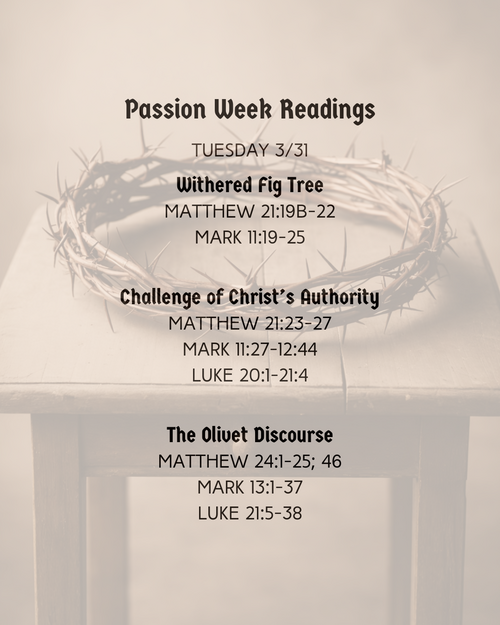 Passion Week Readings

TUESDAY 3/31

Withered Fig Tree

MATTHEW 21:19B-22

MARK 11:19-25

Challenge of Christ's Authority

MATTHEW 21:23-27

MARK 11:27-12:44

LUKE 20:1-21:4

The Olivet Discourse

MATTHEW 24:1-25; 46

MARK 13:1-37

LUKE 21:5-38